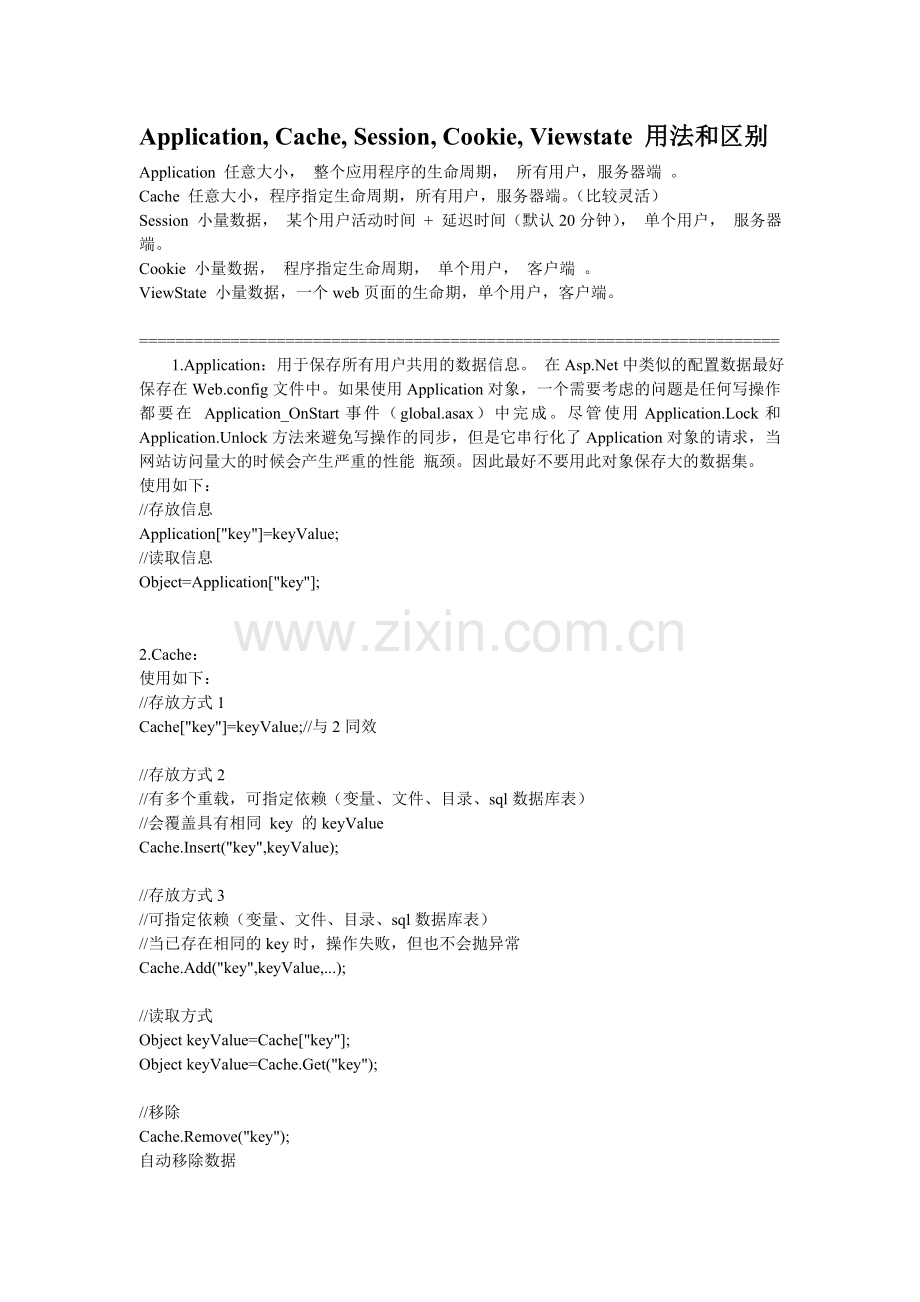 Application, Cache, Session, Cookie, Viewstate 用法和区别

Application 任意大小， 整个应用程序的生命周期， 所有用户，服务器端 。
Cache 任意大小，程序指定生命周期，所有用户，服务器端。(比较灵活)
Session 小量数据， 某个用户活动时间 + 延迟时间（默认 20 分钟）， 单个用户， 服务器端。
Cookie 小量数据， 程序指定生命周期， 单个用户， 客户端 。
ViewState 小量数据，一个 web 页面的生命期，单个用户，客户端。

========================================================================

1.Application：用于保存所有用户共用的数据信息。 在 Asp.Net 中类似的配置数据最好保存在 Web.config 文件中。如果使用 Application 对象，一个需要考虑的问题是任何写操作都要在 Application_OnStart 事件（global.asax）中完成。尽管使用 Application.Lock 和 Application.Unlock 方法来避免写操作的同步，但是它串行化了 Application 对象的请求，当网站访问量大的时候会产生严重的性能 瓶颈。因此最好不要用此对象保存大的数据集。
使用如下：
//存放信息
Application["key"]=keyValue;
//读取信息
Object=Application["key"];

www.zixin.com.cn

2.Cache：
使用如下：
//存放方式 1
Cache["key"]=keyValue;//与 2 同效

//存放方式 2
//有多个重载，可指定依赖（变量、文件、目录、sql 数据库表）
//会覆盖具有相同 key 的 keyValue
Cache.Insert("key",keyValue);

//存放方式 3
//可指定依赖（变量、文件、目录、sql 数据库表）
//当已存在相同的 key 时，操作失败，但也不会抛异常
Cache.Add("key",keyValue,...);

//读取方式
Object keyValue=Cache["key"];
Object keyValue=Cache.Get("key");

//移除
Cache.Remove("key");
自动移除数据